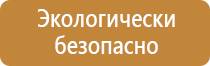 Экологически безопасно